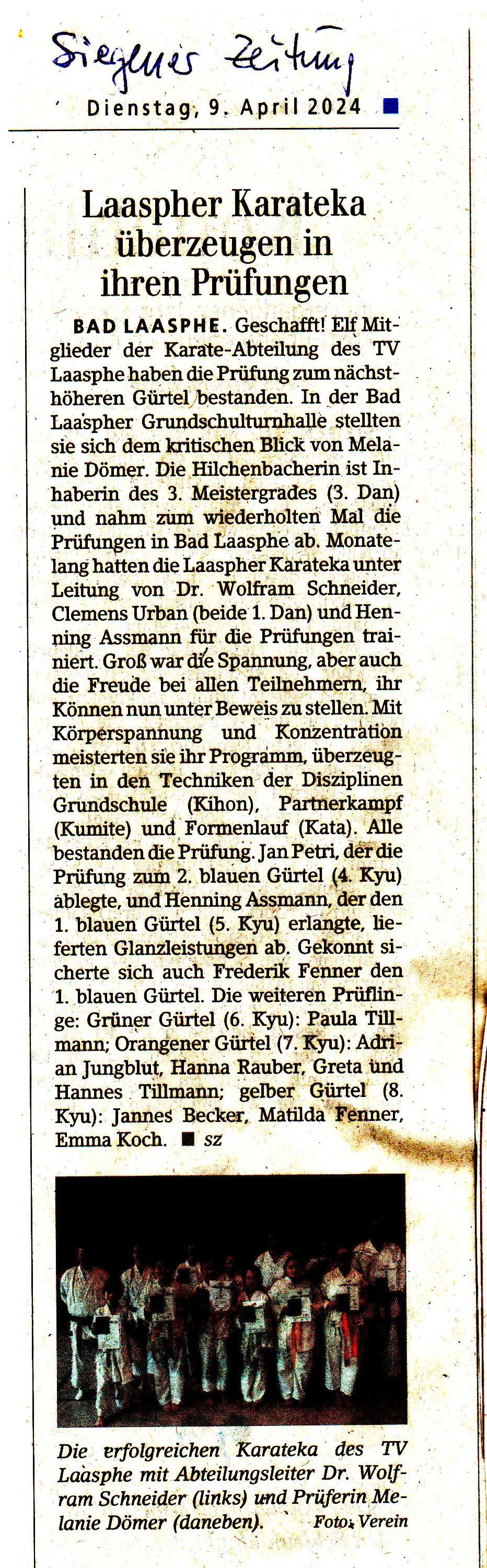 Siegener Zeitung

Dienstag, 9. April 2024

Laaspher Karateka überzeugen in ihren Prüfungen

BAD LAASPHE. Geschafft! Elf Mitglieder der Karate-Abteilung des TV Laasphe haben die Prüfung zum nächsthöheren Gürtel bestanden. In der Bad Laaspher Grundschulturnhalle stellten sie sich dem kritischen Blick von Melanie Dömer. Die Hilchenbacherin ist Inhaberin des 3. Meistergrades (3. Dan) und nahm zum wiederholten Mal die Prüfungen in Bad Laasphe ab. Monatelang hatten die Laaspher Karateka unter Leitung von Dr. Wolfram Schneider, Clemens Urban (beide 1. Dan) und Henning Assmann für die Prüfungen trainiert. Groß war die Spannung, aber auch die Freude bei allen Teilnehmern, ihr Können nun unter Beweis zu stellen. Mit Körperspannung und Konzentration meisterten sie ihr Programm, überzeugten in den Techniken der Disziplinen Grundschule (Kihon), Partnerkampf (Kumite) und Formenlauf (Kata). Alle bestanden die Prüfung. Jan Petri, der die Prüfung zum 2. blauen Gürtel (4. Kyu) ablegte, und Henning Assmann, der den 1. blauen Gürtel (5. Kyu) erlangte, lieferten Glanzleistungen ab. Gekonnt sicherte sich auch Frederik Fenner den 1. blauen Gürtel. Die weiteren Prüflinge: Grüner Gürtel (6. Kyu): Paula Tillmann; Orangener Gürtel (7. Kyu): Adrian Jungblut, Hanna Rauber, Greta und Hannes Tillmann; gelber Gürtel (8. Kyu): Jannes Becker, Matilda Fenner, Emma Koch. ■ sz

Die erfolgreichen Karateka des TV Laasphe mit Abteilungsleiter Dr. Wolfram Schneider (links) und Prüferin Melanie Dömer (daneben). Foto: Verein